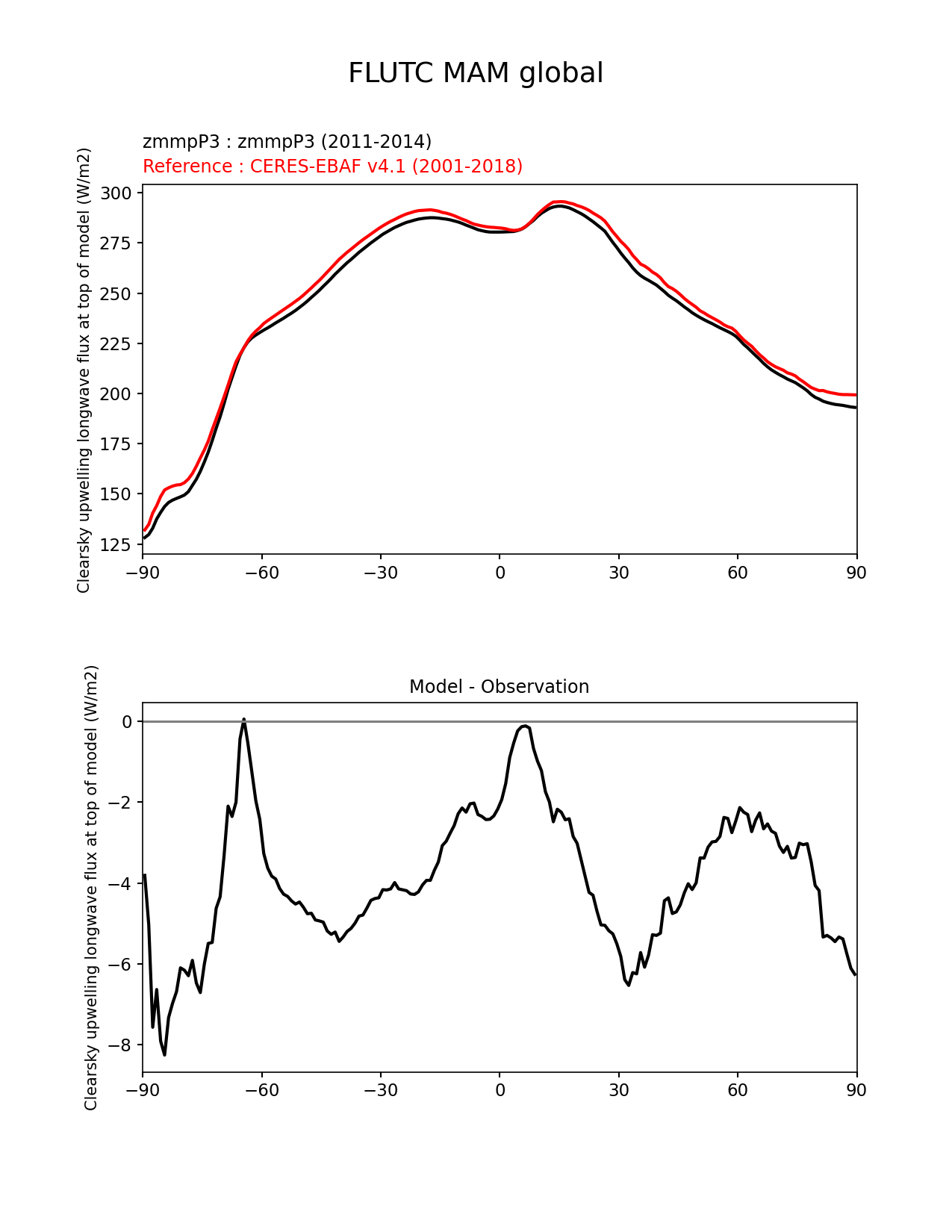 FLUTC MAM global

zmmpP3 : zmmpP3 (2011-2014)
Reference : CERES-EBAF v4.1 (2001-2018)

Clearsky upwelling longwave flux at top of model (W/m2)

300
275
250
225
200
175
150
125

−90 −60 −30 0 30 60 90

Model - Observation

Clearsky upwelling longwave flux at top of model (W/m2)

0
−2
−4
−6
−8

−90 −60 −30 0 30 60 90